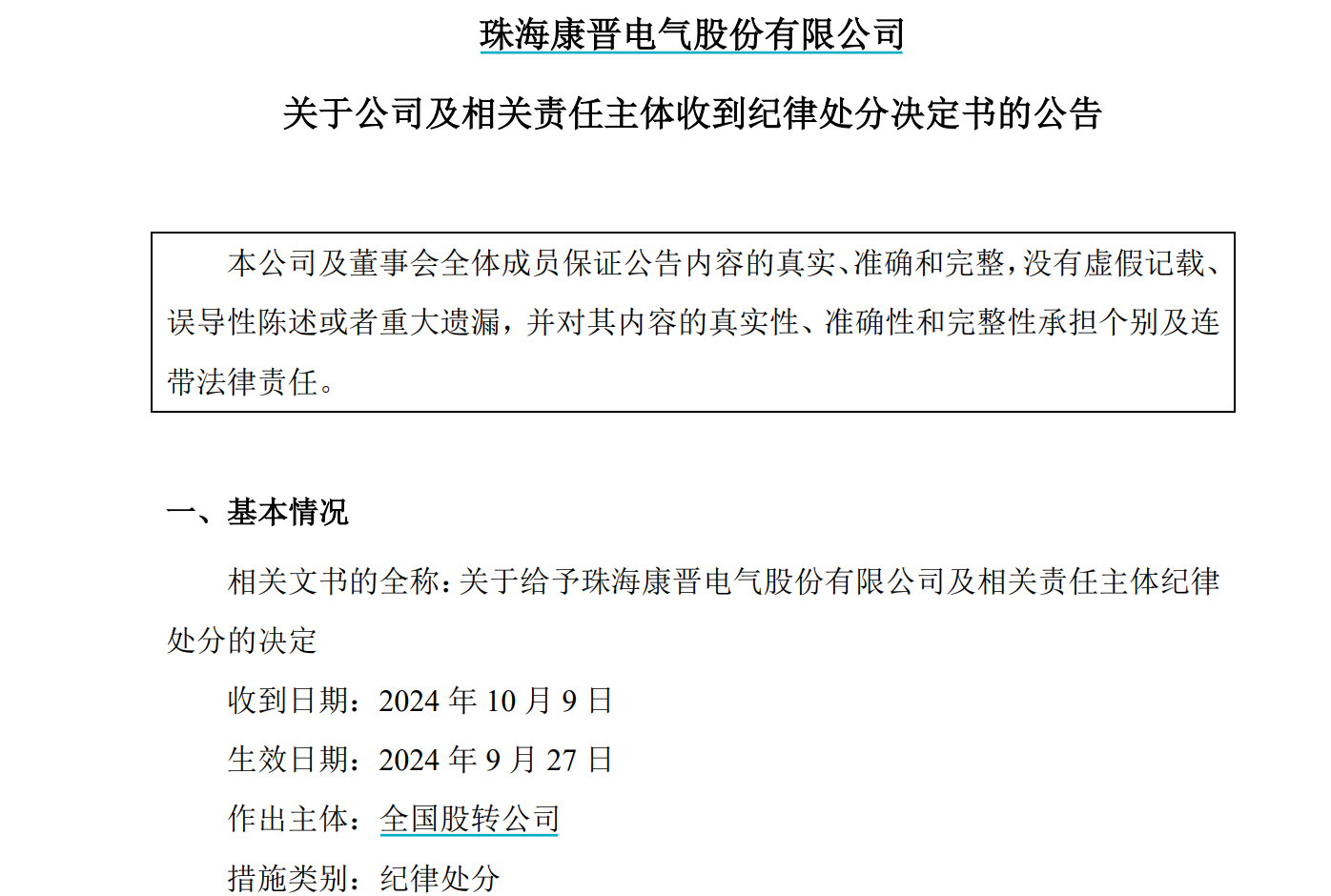 珠海康晋电气股份有限公司

关于公司及相关责任主体收到纪律处分决定书的公告

本公司及董事会全体成员保证公告内容的真实、准确和完整，没有虚假记载、误导性陈述或者重大遗漏，并对其内容的真实性、准确性和完整性承担个别及连带法律责任。

一、基本情况

相关文书的全称：关于给予珠海康晋电气股份有限公司及相关责任主体纪律处分的决定

收到日期：2024 年 10 月 9 日

生效日期：2024 年 9 月 27 日

作出主体：全国股转公司

措施类别：纪律处分